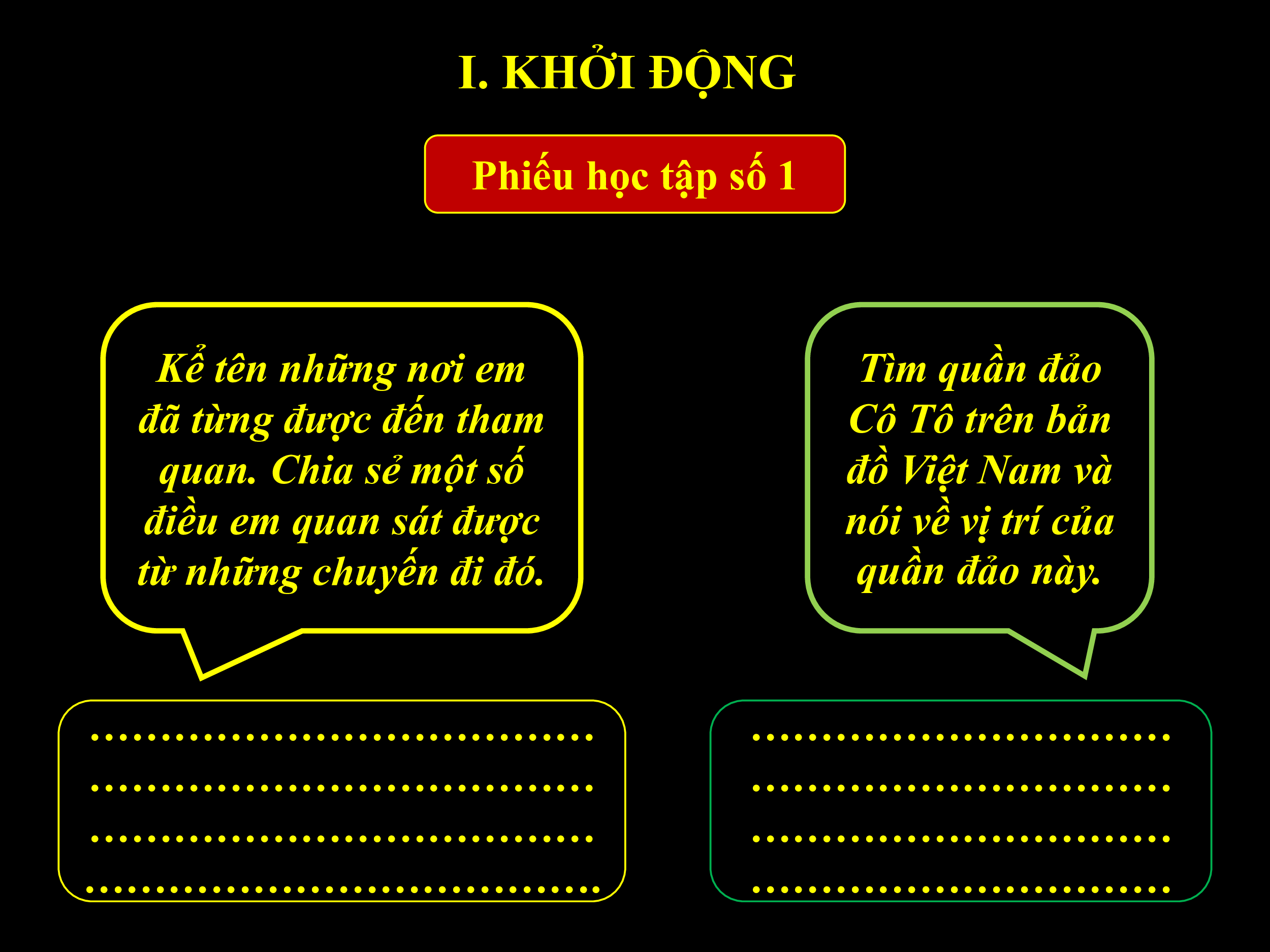 I. KHỞI ĐỘNG

Phiếu học tập số 1

Kể tên những nơi em đã từng được đến tham quan. Chia sẻ một số điều em quan sát được từ những chuyến đi đó.

....................................
....................................
....................................
....................................

Tìm quần đảo Cô Tô trên bản đồ Việt Nam và nói về vị trí của quần đảo này.

..............................
..............................
..............................
..............................